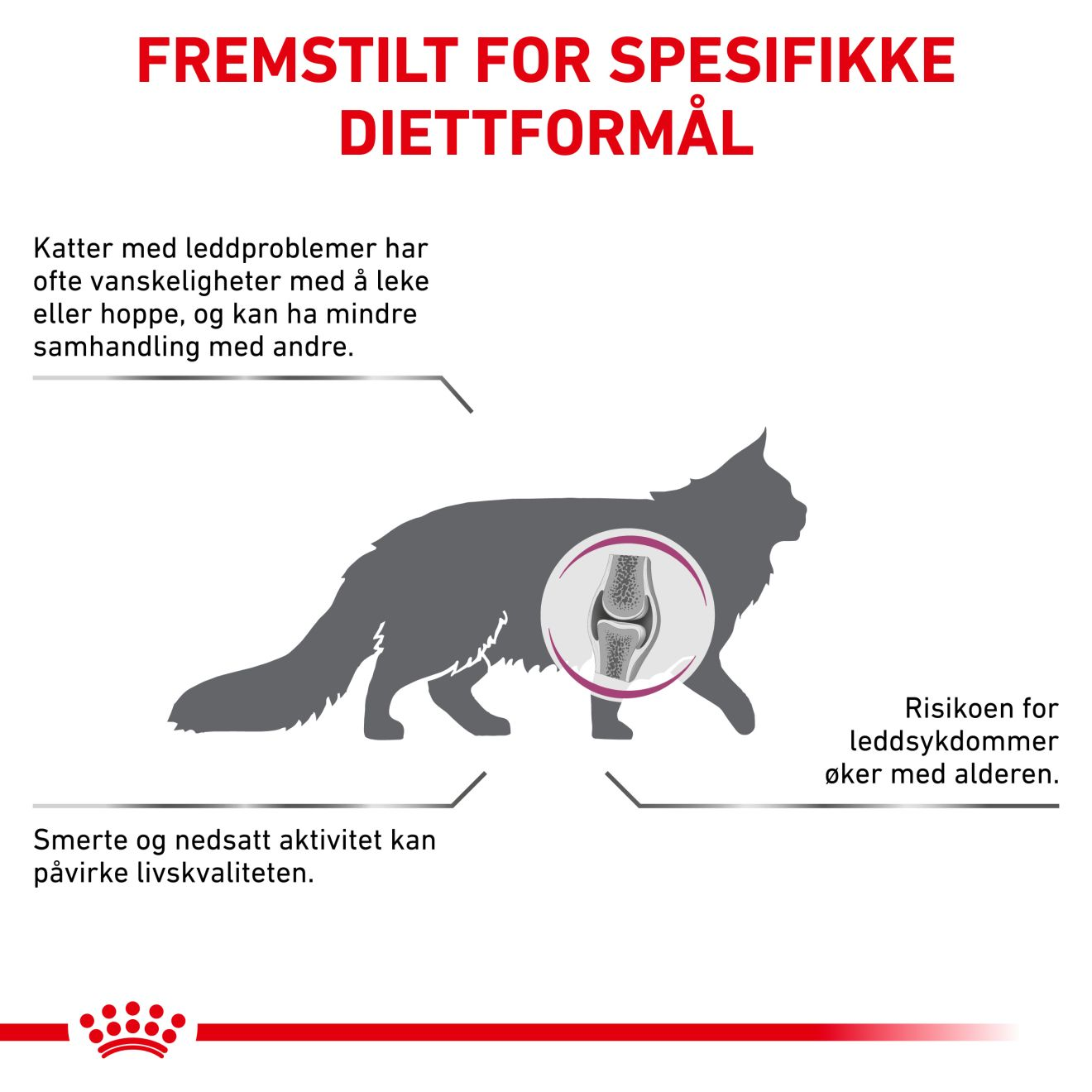 FREMSTILT FOR SPESIFIKKE DIETTFORMÅL

Katter med leddproblemer har ofte vanskeligheter med å leke eller hoppe, og kan ha mindre samhandling med andre.

Risikoen for leddsykdommer øker med alderen.

Smerte og nedsatt aktivitet kan påvirke livskvaliteten.